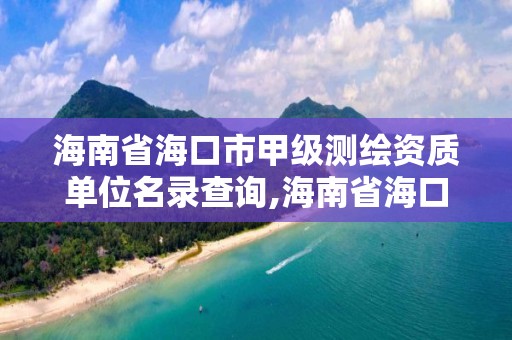 海南省海口市甲级测绘资质单位名录查询,海南省海口